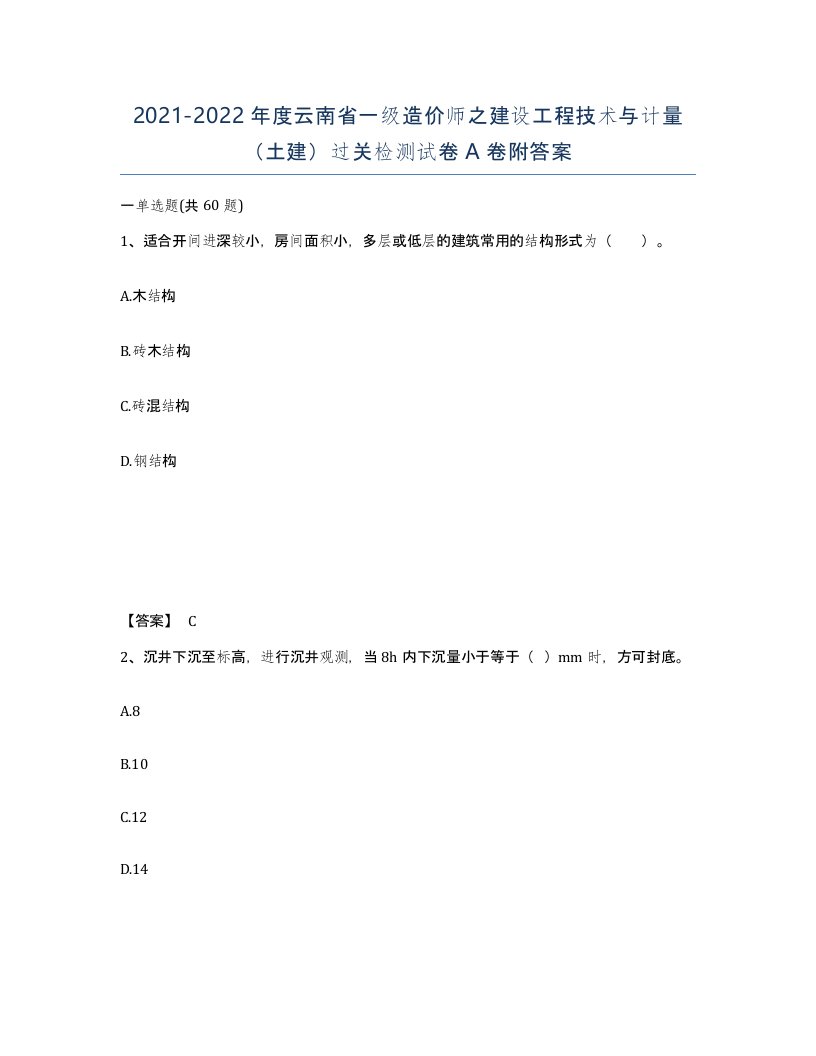 2021-2022 年度云南省一级造价师之建设工程技术与计量（土建）过关检测试卷 A 卷附答案

一单选题(共 60 题)

1、适合开间进深较小，房间面积小，多层或低层的建筑常用的结构形式为（　　）。

A.木结构

B.砖木结构

C.砖混结构

D.钢结构

【答案】 C

2、沉井下沉至标高，进行沉井观测，当 8h 内下沉量小于等于（ ）mm 时，方可封底。

A.8

B.10

C.12

D.14